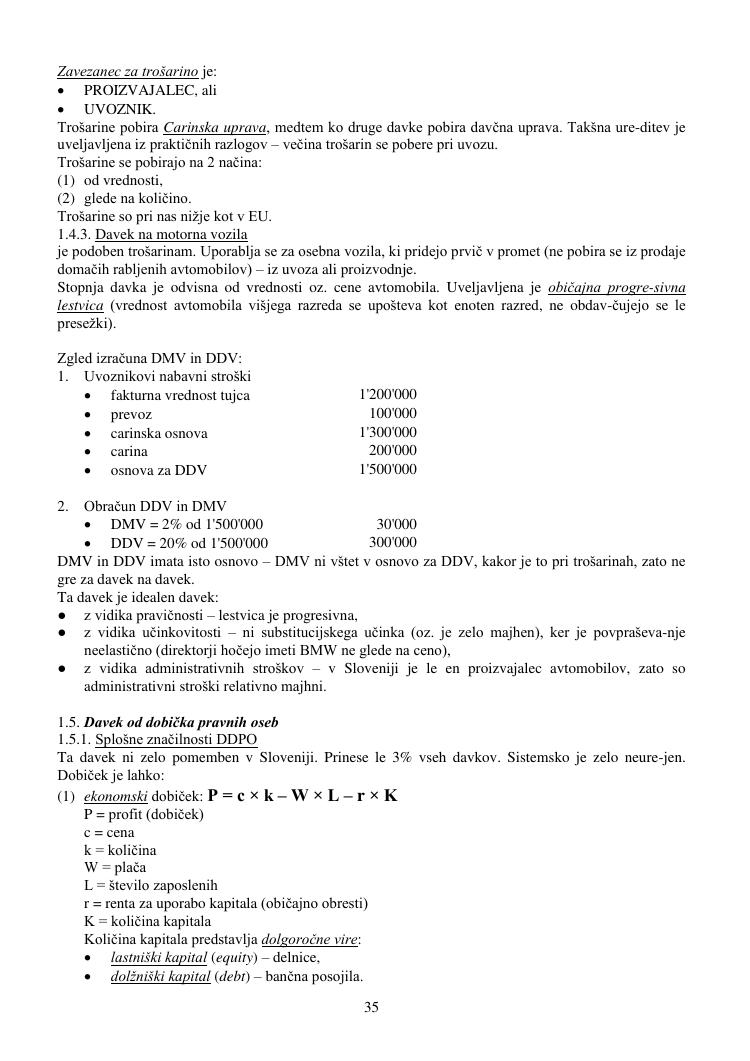 Zavezanec za trošarino je:
• PROIZVAJALEC, ali
• UVOZNIK.
Trošarine pobira Carinska uprava, medtem ko druge davke pobira davčna uprava. Takšna ure-ditev je uveljavljena iz praktičnih razlogov – večina trošarin se pobere pri uvozu.
Trošarine se pobirajo na 2 načina:
(1) od vrednosti,
(2) glede na količino.
Trošarine so pri nas nižje kot v EU.
1.4.3. Davek na motorna vozila
je podoben trošarinam. Uporablja se za osebna vozila, ki pridejo prvič v promet (ne pobira se iz prodaje domačih rabljenih avtomobilov) – iz uvoza ali proizvodnje.
Stopnja davka je odvisna od vrednosti oz. cene avtomobila. Uveljavljena je običajna progre-sivna lestvica (vrednost avtomobila višjega razreda se upošteva kot enoten razred, ne obdav-čujejo se le presežki).

Zgled izračuna DMV in DDV:
1. Uvoznikovi nabavni stroški
• fakturna vrednost tujca 1'200'000
• prevoz 100'000
• carinska osnova 1'300'000
• carina 200'000
• osnova za DDV 1'500'000

2. Obračun DDV in DMV
• DMV = 2% od 1'500'000 30'000
• DDV = 20% od 1'500'000 300'000
DMV in DDV imata isto osnovo – DMV ni vštet v osnovo za DDV, kakor je to pri trošarinah, zato ne gre za davek na davek.
Ta davek je idealen davek:
● z vidika pravičnosti – lestvica je progresivna,
● z vidika učinkovitosti – ni substitucijskega učinka (oz. je zelo majhen), ker je povpraševa-nje neelastično (direktorji hočejo imeti BMW ne glede na ceno),
● z vidika administrativnih stroškov – v Sloveniji je le en proizvajalec avtomobilov, zato so administrativni stroški relativno majhni.

1.5. Davek od dobička pravnih oseb
1.5.1. Splošne značilnosti DDPO
Ta davek ni zelo pomemben v Sloveniji. Prinese le 3% vseh davkov. Sistemsko je zelo neure-jen. Dobiček je lahko:
(1) ekonomski dobiček: $P = c \times k - W \times L - r \times K$
P = profit (dobiček)
c = cena
k = količina
W = plača
L = število zaposlenih
r = renta za uporabo kapitala (običajno obresti)
K = količina kapitala
Količina kapitala predstavlja dolgoročne vire:
• lastniški kapital (equity) – delnice,
• dolžniški kapital (debt) – bančna posojila.
35